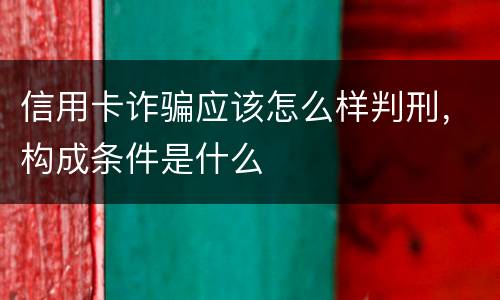 信用卡诈骗应该怎么样判刑，构成条件是什么